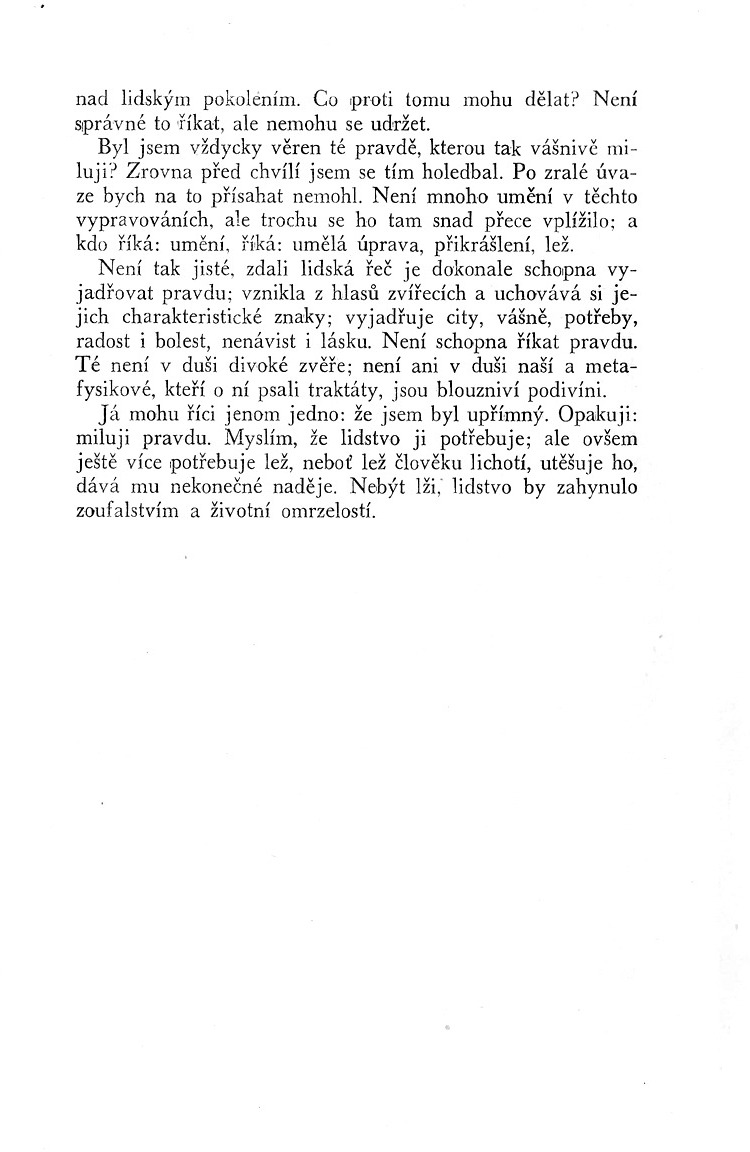 nad lidským pokolením. Co proti tomu mohu dělat? Není správné to říkat, ale nemohu se udržet.

Byl jsem vždycky věren té pravdě, kterou tak vášnivě miluji? Zrovna před chvílí jsem se tím holedbal. Po zralé úvaze bych na to přísahat nemohl. Není mnoho umění v těchto vypravováních, ale trochu se ho tam snad přece vplížilo; a kdo říká: umění, říká: umělá úprava, přikrášlení, lež.

Není tak jisté, zdali lidská řeč je dokonale schopna vyjadřovat pravdu; vznikla z hlasů zvířecích a uchovává si jejich charakteristické znaky; vyjadřuje city, vášně, potřeby, radost i bolest, nenávist i lásku. Není schopna říkat pravdu. Té není v duši divoké zvěře; není ani v duši naší a metafysikové, kteří o ní psali traktáty, jsou blouzniví podivíni.

Já mohu říci jenom jedno: že jsem byl upřímný. Opakuji: miluji pravdu. Myslím, že lidstvo ji potřebuje; ale ovšem ještě více potřebuje lež, neboť lež člověku lichotí, utěšuje ho, dává mu nekonečné naděje. Nebýt lži, lidstvo by zahynulo zoufalstvím a životní omrzelostí.